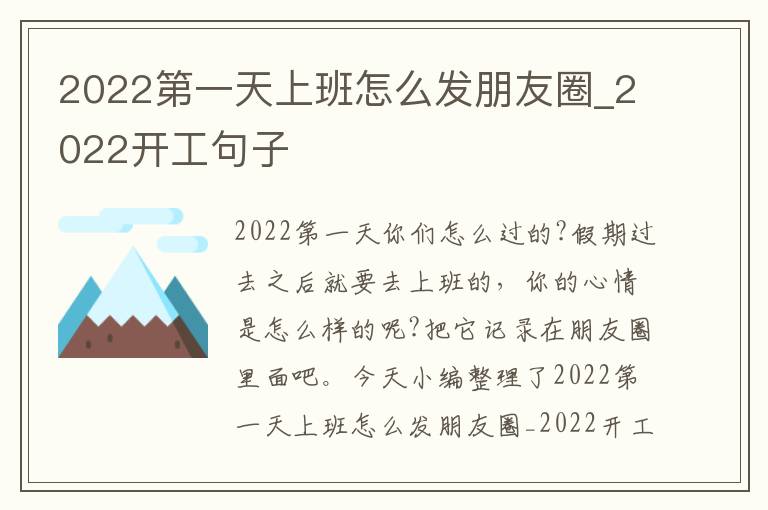 2022第一天上班怎么发朋友圈_2022开工句子

2022第一天你们怎么过的?假期过去之后就要去上班的，你的心情是怎么样的呢?把它记录在朋友圈里面吧。今天小编整理了2022第一天上班怎么发朋友圈_2022开工